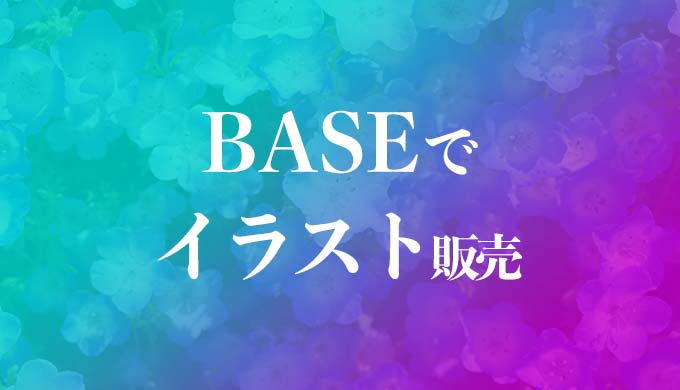 BASEで
イラスト販売